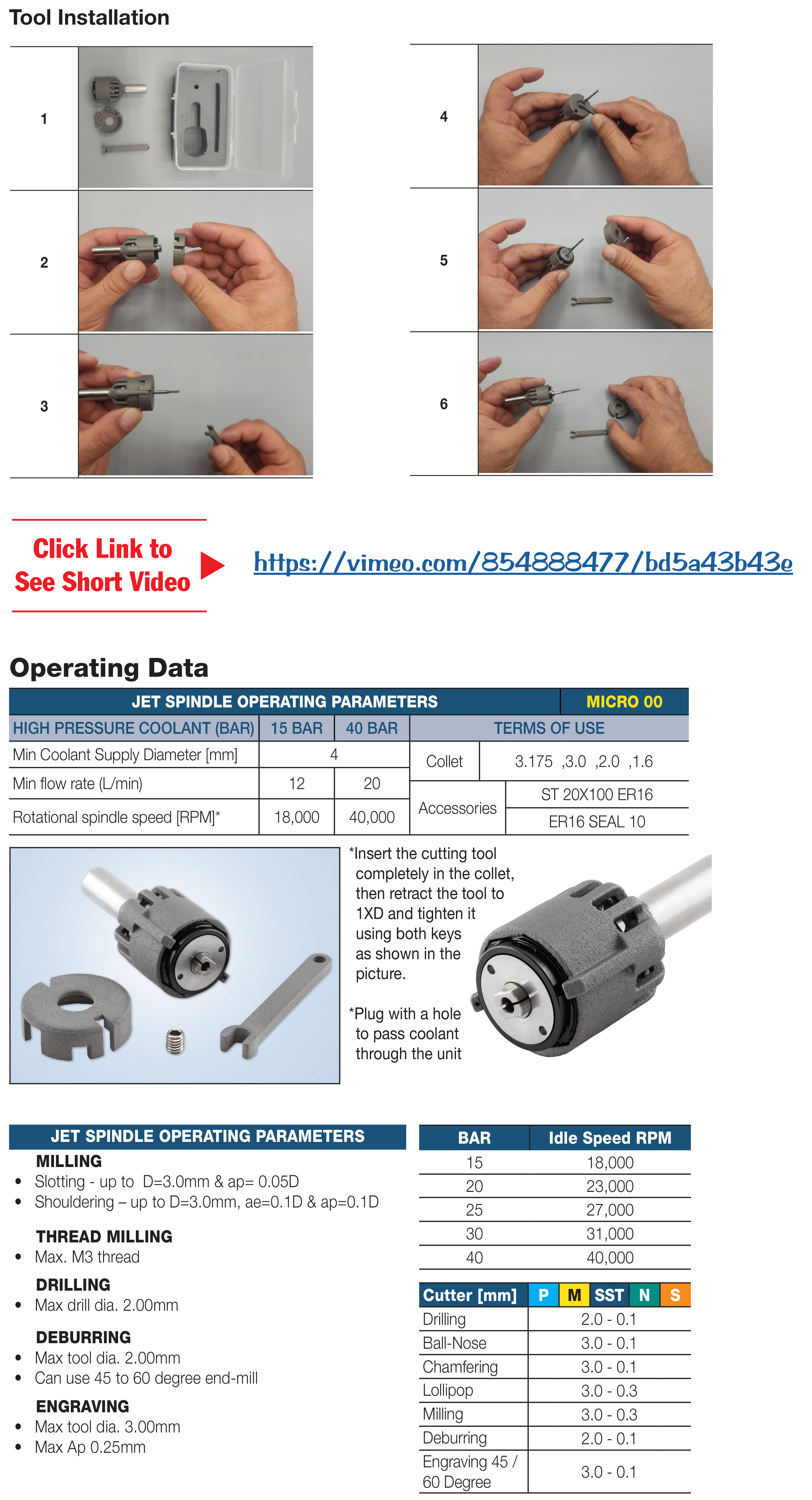 Tool Installation

1

2

3

4

5

6

Click Link to See Short Video

https://vimeo.com/854888477/bd5a43b43e

Operating Data

| JET SPINDLE OPERATING PARAMETERS | | | MICRO 00 | |
|---|---|---|---|---|
| HIGH PRESSURE COOLANT (BAR) | 15 BAR | 40 BAR | TERMS OF USE | |
| Min Coolant Supply Diameter [mm] | 4 | | Collet | 3.175 ,3.0 ,2.0 ,1.6 |
| Min flow rate (L/min) | 12 | 20 | Accessories | ST 20X100 ER16 |
| Rotational spindle speed [RPM]* | 18,000 | 40,000 | | ER16 SEAL 10 |

*Insert the cutting tool completely in the collet, then retract the tool to 1XD and tighten it using both keys as shown in the picture.

*Plug with a hole to pass coolant through the unit

JET SPINDLE OPERATING PARAMETERS

MILLING
• Slotting - up to D=3.0mm & ap= 0.05D
• Shouldering – up to D=3.0mm, ae=0.1D & ap=0.1D

THREAD MILLING
• Max. M3 thread

DRILLING
• Max drill dia. 2.00mm

DEBURRING
• Max tool dia. 2.00mm
• Can use 45 to 60 degree end-mill

ENGRAVING
• Max tool dia. 3.00mm
• Max Ap 0.25mm

| BAR | Idle Speed RPM |
|---|---|
| 15 | 18,000 |
| 20 | 23,000 |
| 25 | 27,000 |
| 30 | 31,000 |
| 40 | 40,000 |

| Cutter [mm] | P M SST N S |
|---|---|
| Drilling | 2.0 - 0.1 |
| Ball-Nose | 3.0 - 0.1 |
| Chamfering | 3.0 - 0.1 |
| Lollipop | 3.0 - 0.3 |
| Milling | 3.0 - 0.3 |
| Deburring | 2.0 - 0.1 |
| Engraving 45 / 60 Degree | 3.0 - 0.1 |